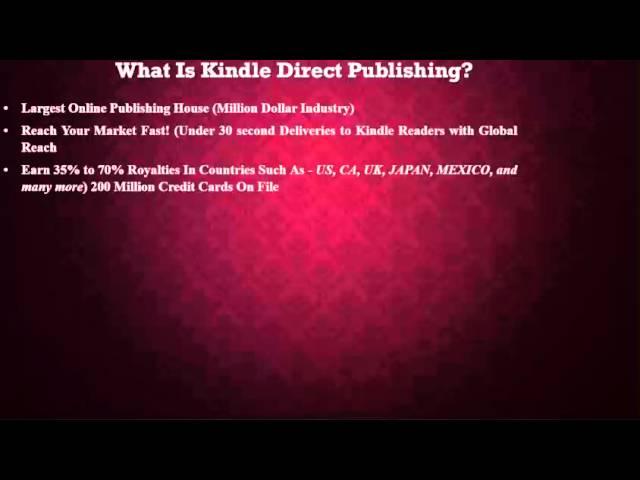 What Is Kindle Direct Publishing?

• Largest Online Publishing House (Million Dollar Industry)

• Reach Your Market Fast! (Under 30 second Deliveries to Kindle Readers with Global Reach

• Earn 35% to 70% Royalties In Countries Such As - US, CA, UK, JAPAN, MEXICO, and many more) 200 Million Credit Cards On File